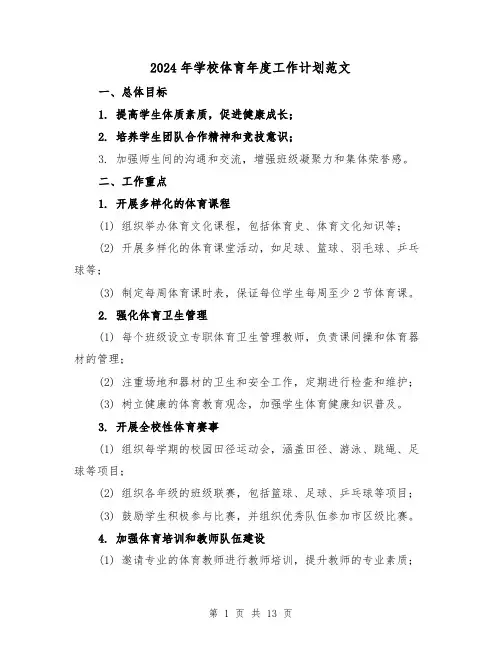 2024 年学校体育年度工作计划范文

一、总体目标

1. 提高学生体质素质，促进健康成长；

2. 培养学生团队合作精神和竞技意识；

3. 加强师生间的沟通和交流，增强班级凝聚力和集体荣誉感。

二、工作重点

1. 开展多样化的体育课程

(1) 组织举办体育文化课程，包括体育史、体育文化知识等；

(2) 开展多样化的体育课堂活动，如足球、篮球、羽毛球、乒乓球等；

(3) 制定每周体育课时表，保证每位学生每周至少 2 节体育课。

2. 强化体育卫生管理

(1) 每个班级设立专职体育卫生管理教师，负责课间操和体育器材的管理；

(2) 注重场地和器材的卫生和安全工作，定期进行检查和维护；

(3) 树立健康的体育教育观念，加强学生体育健康知识普及。

3. 开展全校性体育赛事

(1) 组织每学期的校园田径运动会，涵盖田径、游泳、跳绳、足球等项目；

(2) 组织各年级的班级联赛，包括篮球、足球、乒乓球等项目；

(3) 鼓励学生积极参与比赛，并组织优秀队伍参加市区级比赛。

4. 加强体育培训和教师队伍建设

(1) 邀请专业的体育教师进行教师培训，提升教师的专业素质；

第 1 页 共 13 页